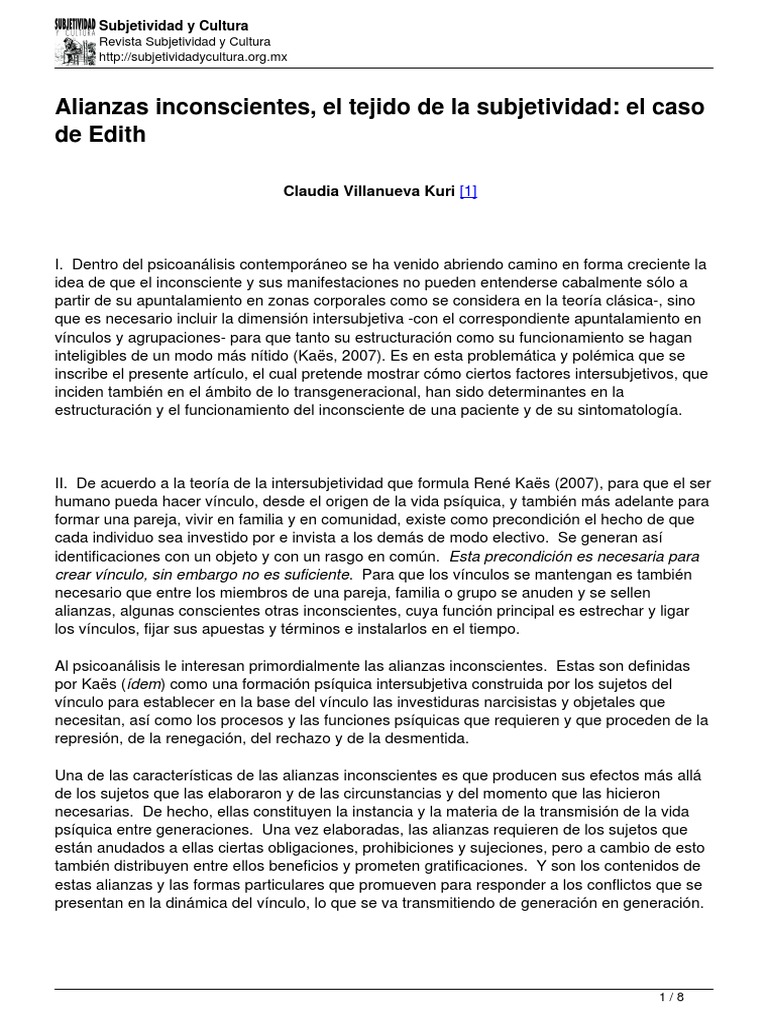 SUBJETIVIDAD Y CULTURA

Subjetividad y Cultura
Revista Subjetividad y Cultura
http://subjetividadycultura.org.mx

Alianzas inconscientes, el tejido de la subjetividad: el caso de Edith

Claudia Villanueva Kuri [1]

I. Dentro del psicoanálisis contemporáneo se ha venido abriendo camino en forma creciente la idea de que el inconsciente y sus manifestaciones no pueden entenderse cabalmente sólo a partir de su apuntalamiento en zonas corporales como se considera en la teoría clásica-, sino que es necesario incluir la dimensión intersubjetiva -con el correspondiente apuntalamiento en vínculos y agrupaciones- para que tanto su estructuración como su funcionamiento se hagan inteligibles de un modo más nítido (Kaës, 2007). Es en esta problemática y polémica que se inscribe el presente artículo, el cual pretende mostrar cómo ciertos factores intersubjetivos, que inciden también en el ámbito de lo transgeneracional, han sido determinantes en la estructuración y el funcionamiento del inconsciente de una paciente y de su sintomatología.

II. De acuerdo a la teoría de la intersubjetividad que formula René Kaës (2007), para que el ser humano pueda hacer vínculo, desde el origen de la vida psíquica, y también más adelante para formar una pareja, vivir en familia y en comunidad, existe como precondición el hecho de que cada individuo sea investido por e invista a los demás de modo electivo. Se generan así identificaciones con un objeto y con un rasgo en común. Esta precondición es necesaria para crear vínculo, sin embargo no es suficiente. Para que los vínculos se mantengan es también necesario que entre los miembros de una pareja, familia o grupo se anuden y se sellen alianzas, algunas conscientes otras inconscientes, cuya función principal es estrechar y ligar los vínculos, fijar sus apuestas y términos e instalarlos en el tiempo.

Al psicoanálisis le interesan primordialmente las alianzas inconscientes. Estas son definidas por Kaës (ídem) como una formación psíquica intersubjetiva construida por los sujetos del vínculo para establecer en la base del vínculo las investiduras narcisistas y objetales que necesitan, así como los procesos y las funciones psíquicas que requieren y que proceden de la represión, de la renegación, del rechazo y de la desmentida.

Una de las características de las alianzas inconscientes es que producen sus efectos más allá de los sujetos que las elaboraron y de las circunstancias y del momento que las hicieron necesarias. De hecho, ellas constituyen la instancia y la materia de la transmisión de la vida psíquica entre generaciones. Una vez elaboradas, las alianzas requieren de los sujetos que están anudados a ellas ciertas obligaciones, prohibiciones y sujeciones, pero a cambio de esto también distribuyen entre ellos beneficios y prometen gratificaciones. Y son los contenidos de estas alianzas y las formas particulares que promueven para responder a los conflictos que se presentan en la dinámica del vínculo, lo que se va transmitiendo de generación en generación.

1 / 8